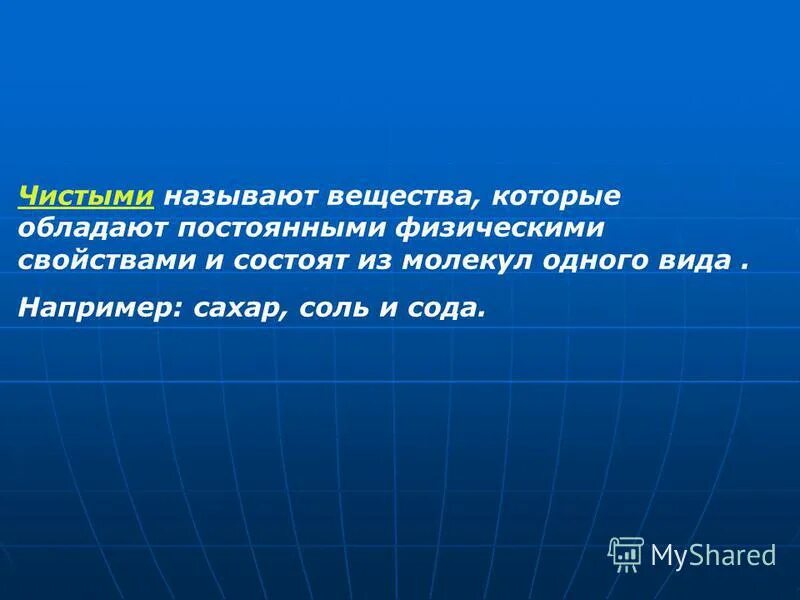 Чистыми называют вещества, которые обладают постоянными физическими свойствами и состоят из молекул одного вида .

Например: сахар, соль и сода.

MyShared